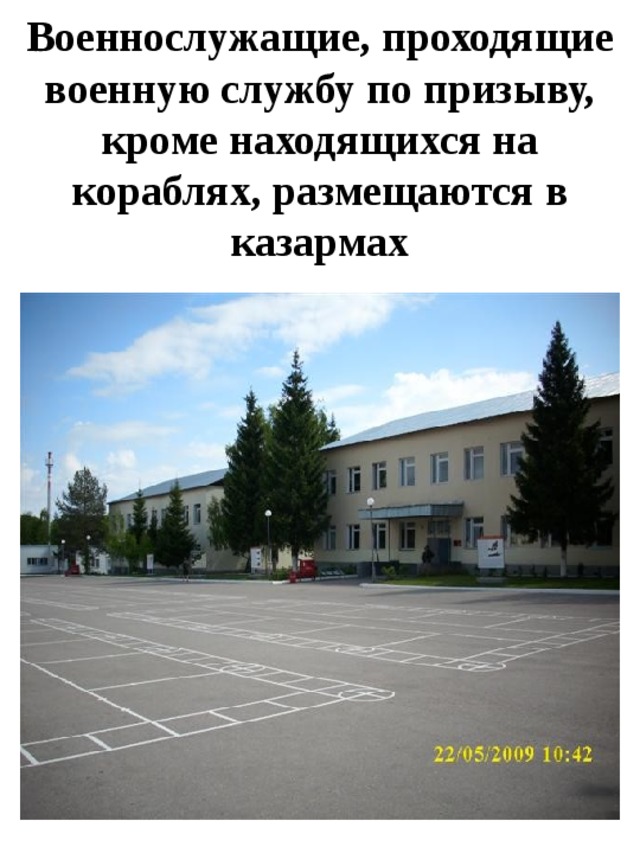 Военнослужащие, проходящие военную службу по призыву, кроме находящихся на кораблях, размещаются в казармах

22/05/2009 10:42